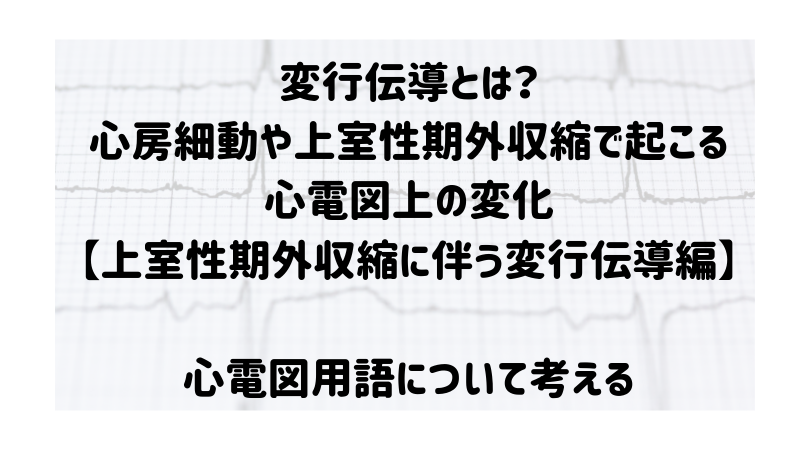 変行伝導とは?
心房細動や上室性期外収縮で起こる
心電図上の変化
【上室性期外収縮に伴う変行伝導編】

心電図用語について考える